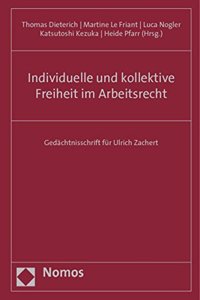 Thomas Dieterich | Martine Le Friant | Luca Nogler
Katsutoshi Kezuka | Heide Pfarr (Hrsg.)

Individuelle und kollektive Freiheit im Arbeitsrecht

Gedächtnisschrift für Ulrich Zachert

Nomos